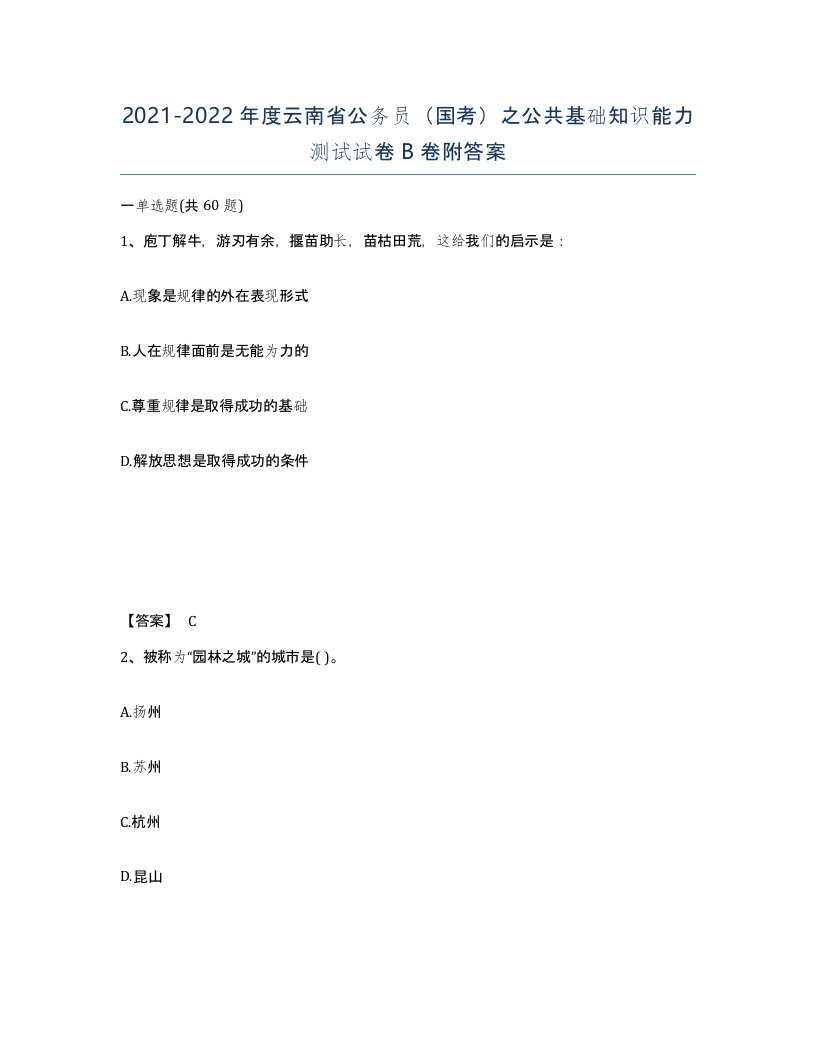 2021-2022年度云南省公务员（国考）之公共基础知识能力测试试卷B卷附答案

一单选题(共60题)

1、庖丁解牛，游刃有余，揠苗助长，苗枯田荒，这给我们的启示是：

A.现象是规律的外在表现形式

B.人在规律面前是无能为力的

C.尊重规律是取得成功的基础

D.解放思想是取得成功的条件

【答案】 C

2、被称为“园林之城”的城市是( )。

A.扬州

B.苏州

C.杭州

D.昆山